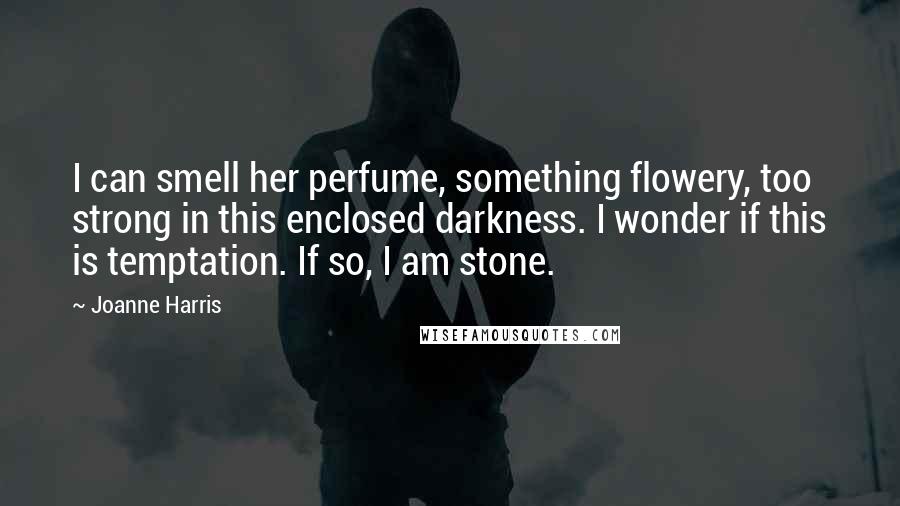 I can smell her perfume, something flowery, too strong in this enclosed darkness. I wonder if this is temptation. If so, I am stone.

~ Joanne Harris

WISEFAMOUSQUOTES.COM